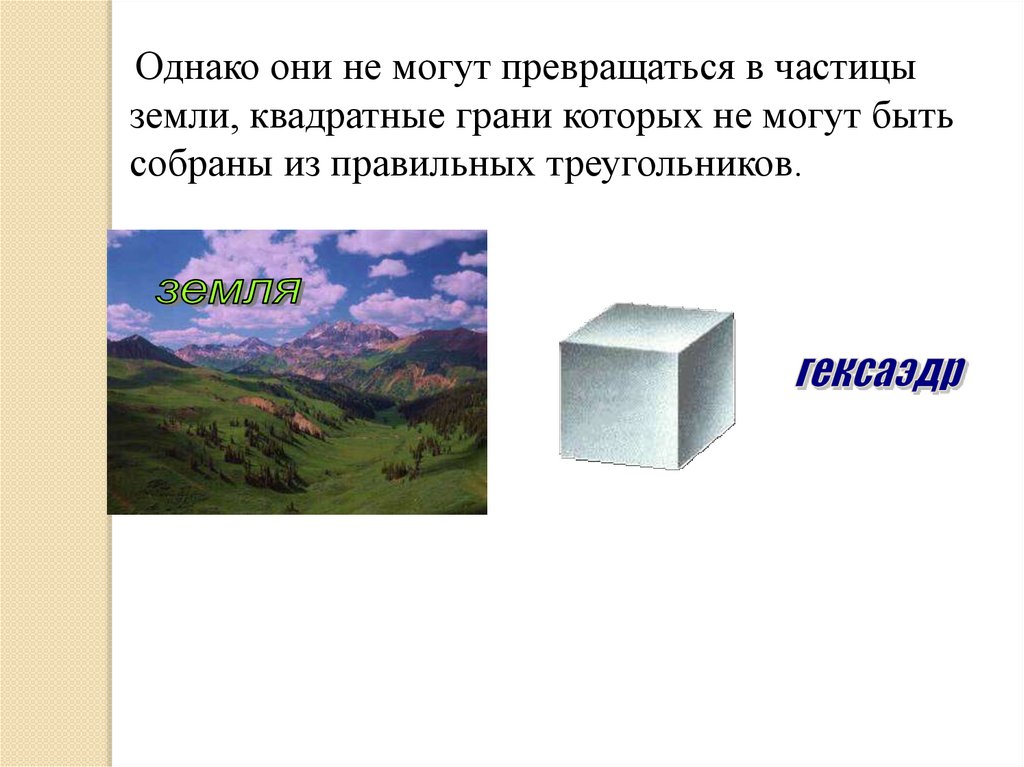 Однако они не могут превращаться в частицы земли, квадратные грани которых не могут быть собраны из правильных треугольников.

земля

гексаэдр